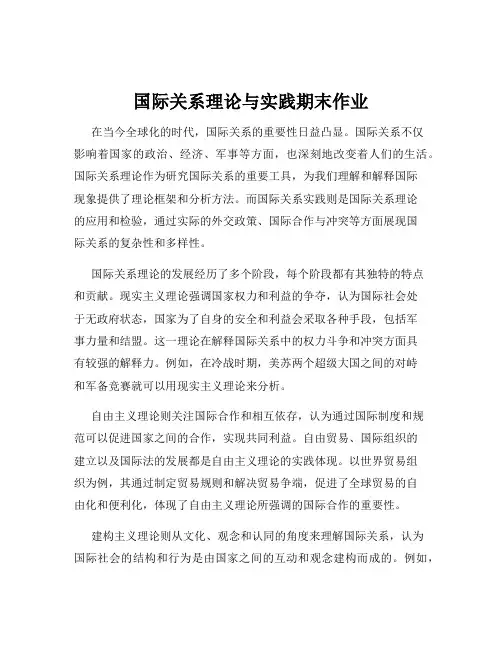 国际关系理论与实践期末作业

在当今全球化的时代，国际关系的重要性日益凸显。国际关系不仅影响着国家的政治、经济、军事等方面，也深刻地改变着人们的生活。国际关系理论作为研究国际关系的重要工具，为我们理解和解释国际现象提供了理论框架和分析方法。而国际关系实践则是国际关系理论的应用和检验，通过实际的外交政策、国际合作与冲突等方面展现国际关系的复杂性和多样性。

国际关系理论的发展经历了多个阶段，每个阶段都有其独特的特点和贡献。现实主义理论强调国家权力和利益的争夺，认为国际社会处于无政府状态，国家为了自身的安全和利益会采取各种手段，包括军事力量和结盟。这一理论在解释国际关系中的权力斗争和冲突方面具有较强的解释力。例如，在冷战时期，美苏两个超级大国之间的对峙和军备竞赛就可以用现实主义理论来分析。

自由主义理论则关注国际合作和相互依存，认为通过国际制度和规范可以促进国家之间的合作，实现共同利益。自由贸易、国际组织的建立以及国际法的发展都是自由主义理论的实践体现。以世界贸易组织为例，其通过制定贸易规则和解决贸易争端，促进了全球贸易的自由化和便利化，体现了自由主义理论所强调的国际合作的重要性。

建构主义理论则从文化、观念和认同的角度来理解国际关系，认为国际社会的结构和行为是由国家之间的互动和观念建构而成的。例如，